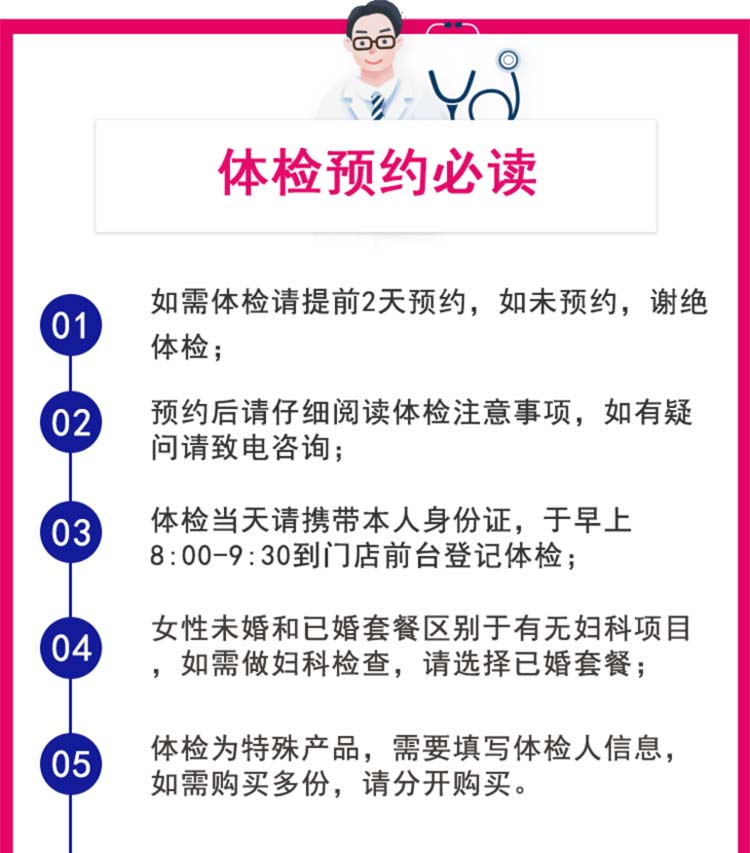 体检预约必读

01

如需体检请提前2天预约，如未预约，谢绝体检；

02

预约后请仔细阅读体检注意事项，如有疑问请致电咨询；

03

体检当天请携带本人身份证，于早上8:00-9:30到门店前台登记体检；

04

女性未婚和已婚套餐区别于有无妇科项目，如需做妇科检查，请选择已婚套餐；

05

体检为特殊产品，需要填写体检人信息，如需购买多份，请分开购买。